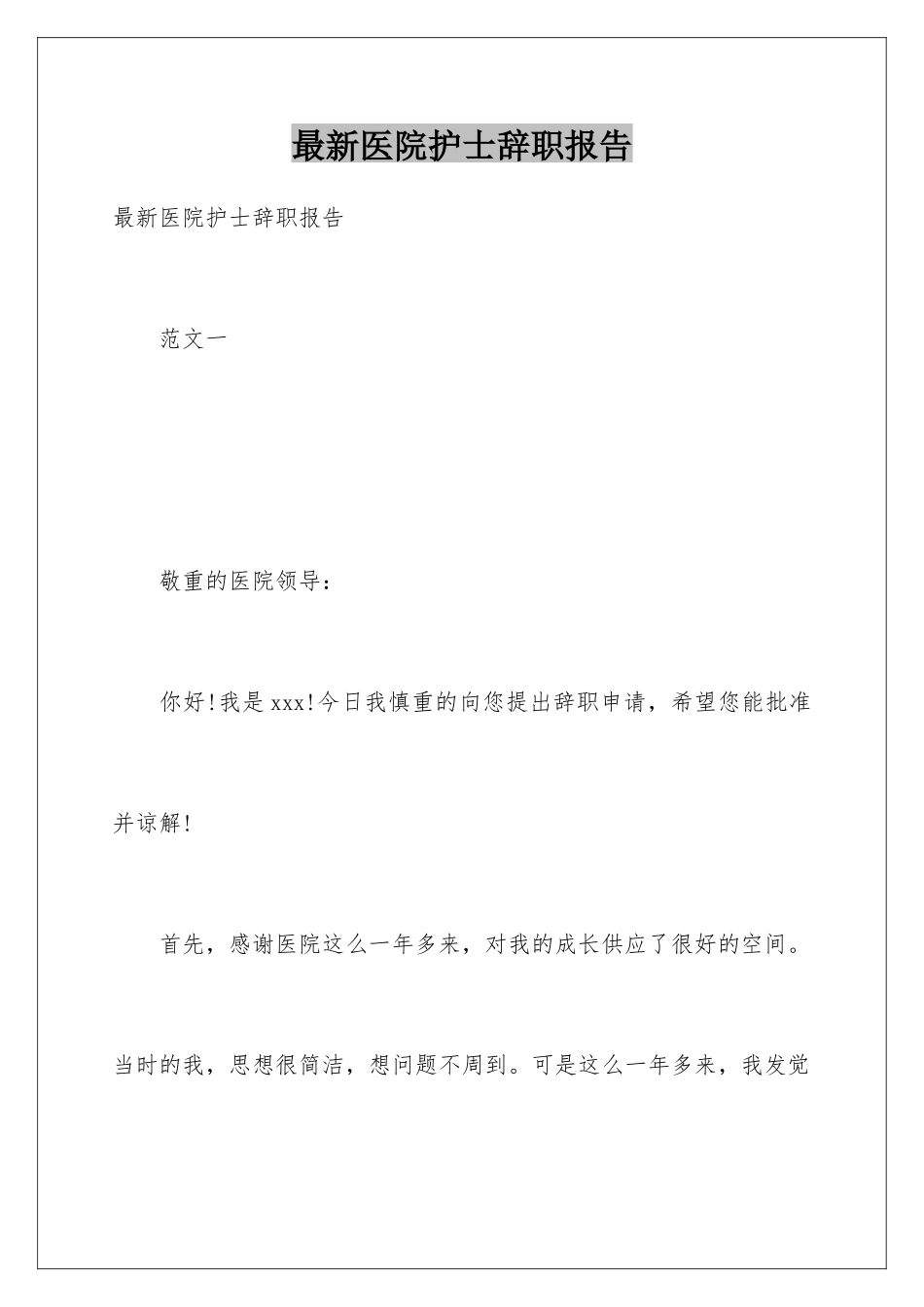 最新医院护士辞职报告

最新医院护士辞职报告

范文一

敬重的医院领导：

你好!我是xxx!今日我慎重的向您提出辞职申请，希望您能批准并谅解!

首先，感谢医院这么一年多来，对我的成长供应了很好的空间。当时的我，思想很简洁，想问题不周到。可是这么一年多来，我发觉